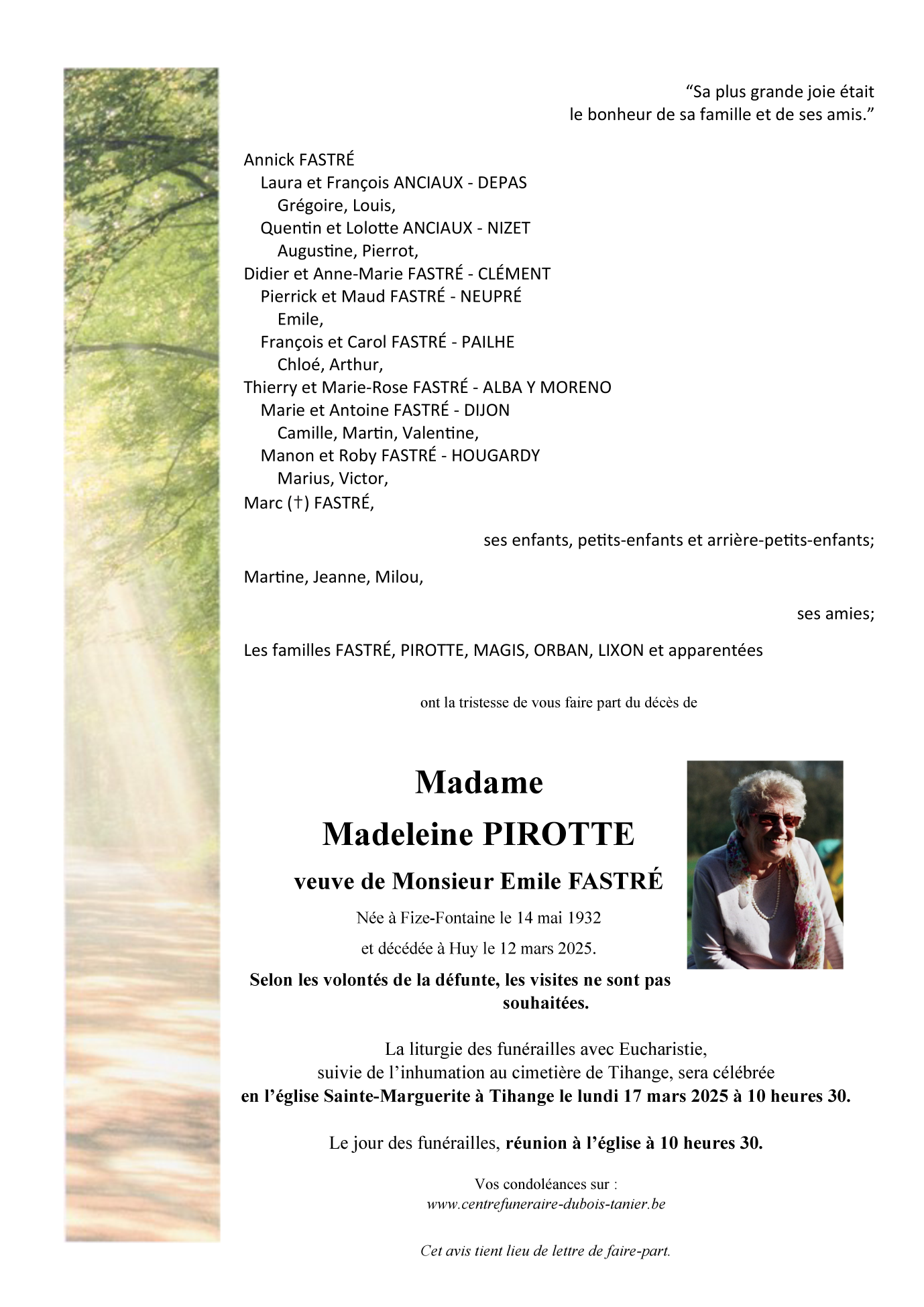 “Sa plus grande joie était
le bonheur de sa famille et de ses amis.”

Annick FASTRÉ
Laura et François ANCIAUX - DEPAS
Grégoire, Louis,
Quentin et Lolotte ANCIAUX - NIZET
Augustine, Pierrot,
Didier et Anne-Marie FASTRÉ - CLÉMENT
Pierrick et Maud FASTRÉ - NEUPRÉ
Emile,
François et Carol FASTRÉ - PAILHE
Chloé, Arthur,
Thierry et Marie-Rose FASTRÉ - ALBA Y MORENO
Marie et Antoine FASTRÉ - DIJON
Camille, Martin, Valentine,
Manon et Roby FASTRÉ - HOUGARDY
Marius, Victor,
Marc (†) FASTRÉ,

ses enfants, petits-enfants et arrière-petits-enfants;

Martine, Jeanne, Milou,

ses amies;

Les familles FASTRÉ, PIROTTE, MAGIS, ORBAN, LIXON et apparentées

ont la tristesse de vous faire part du décès de

Madame
Madeleine PIROTTE
veuve de Monsieur Emile FASTRÉ
Née à Fize-Fontaine le 14 mai 1932
et décédée à Huy le 12 mars 2025.

Selon les volontés de la défunte, les visites ne sont pas souhaitées.

La liturgie des funérailles avec Eucharistie,
suivie de l’inhumation au cimetière de Tihange, sera célébrée
en l’église Sainte-Marguerite à Tihange le lundi 17 mars 2025 à 10 heures 30.

Le jour des funérailles, réunion à l’église à 10 heures 30.

Vos condoléances sur :
www.centrefuneraire-dubois-tanier.be

Cet avis tient lieu de lettre de faire-part.